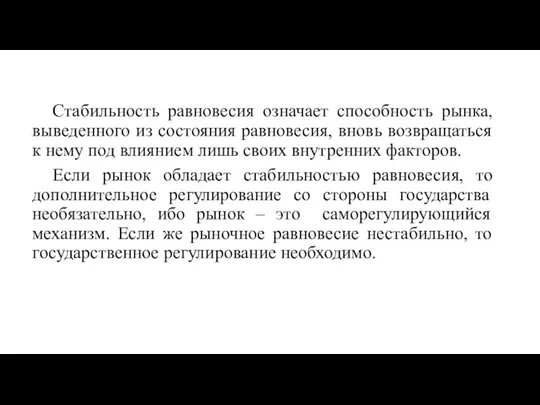 Стабильность равновесия означает способность рынка, выведенного из состояния равновесия, вновь возвращаться к нему под влиянием лишь своих внутренних факторов.

Если рынок обладает стабильностью равновесия, то дополнительное регулирование со стороны государства необязательно, ибо рынок – это саморегулирующийся механизм. Если же рыночное равновесие нестабильно, то государственное регулирование необходимо.